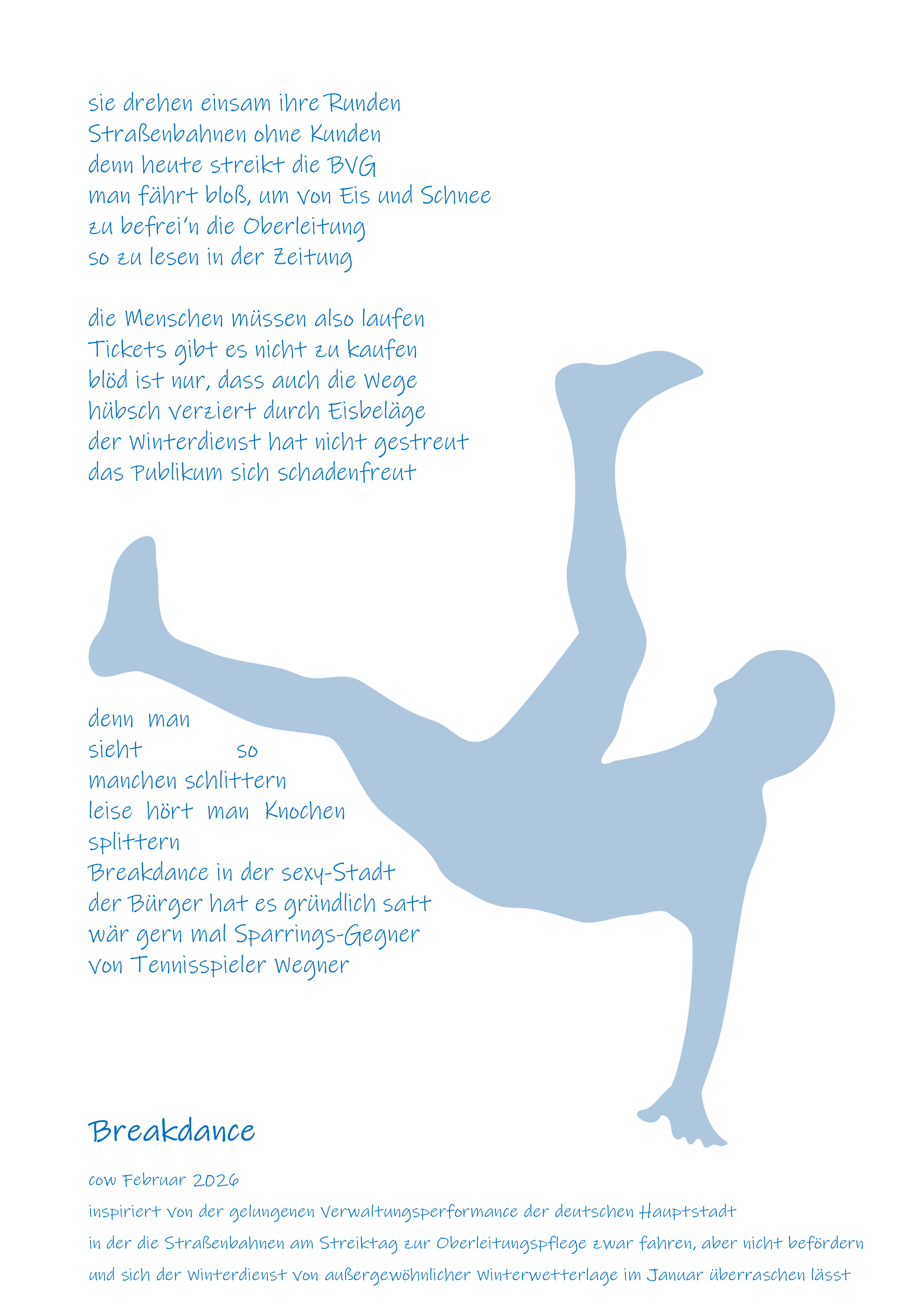 sie drehen einsam ihre Runden
Straßenbahnen ohne Kunden
denn heute streikt die BVG
man fährt bloß, um von Eis und Schnee
zu befrei'n die Oberleitung
so zu lesen in der Zeitung

die Menschen müssen also laufen
Tickets gibt es nicht zu kaufen
blöd ist nur, dass auch die Wege
hübsch verziert durch Eisbeläge
der Winterdienst hat nicht gestreut
das Publikum sich schadenfreut

denn man
sieht so
manchen schlittern
leise hört man Knochen
splittern
Breakdance in der sexy-Stadt
der Bürger hat es gründlich satt
wär gern mal Sparrings-Gegner
von Tennisspieler Wegner

Breakdance

cow Februar 2026

inspiriert von der gelungenen Verwaltungsperformance der deutschen Hauptstadt
in der die Straßenbahnen am Streiktag zur Oberleitungspflege zwar fahren, aber nicht befördern
und sich der Winterdienst von außergewöhnlicher Winterwetterlage im Januar überraschen lässt